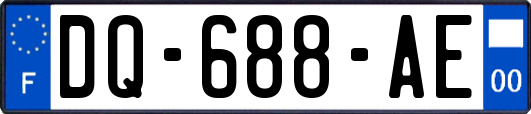 F
DQ-688-AE
00